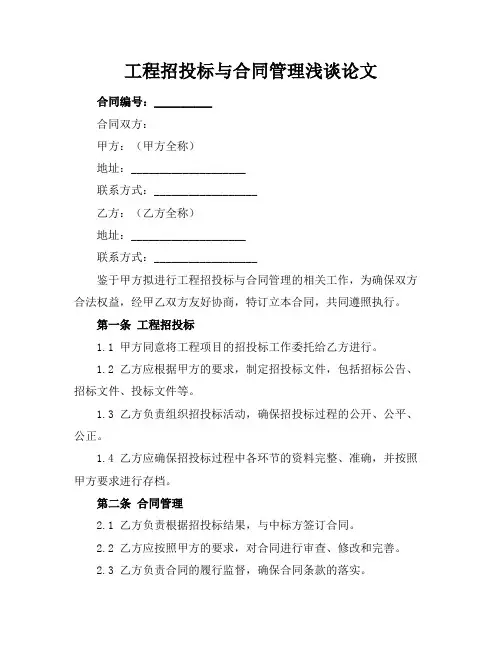 工程招投标与合同管理浅谈论文

合同编号：__________

合同双方：

甲方：（甲方全称）

地址：____________________

联系方式：__________________

乙方：（乙方全称）

地址：____________________

联系方式：__________________

鉴于甲方拟进行工程招投标与合同管理的相关工作，为确保双方合法权益，经甲乙双方友好协商，特订立本合同，共同遵照执行。

第一条 工程招投标

1.1 甲方同意将工程项目的招投标工作委托给乙方进行。

1.2 乙方应根据甲方的要求，制定招投标文件，包括招标公告、招标文件、投标文件等。

1.3 乙方负责组织招投标活动，确保招投标过程的公开、公平、公正。

1.4 乙方应确保招投标过程中各环节的资料完整、准确，并按照甲方要求进行存档。

第二条 合同管理

2.1 乙方负责根据招投标结果，与中标方签订合同。

2.2 乙方应按照甲方的要求，对合同进行审查、修改和完善。

2.3 乙方负责合同的履行监督，确保合同条款的落实。